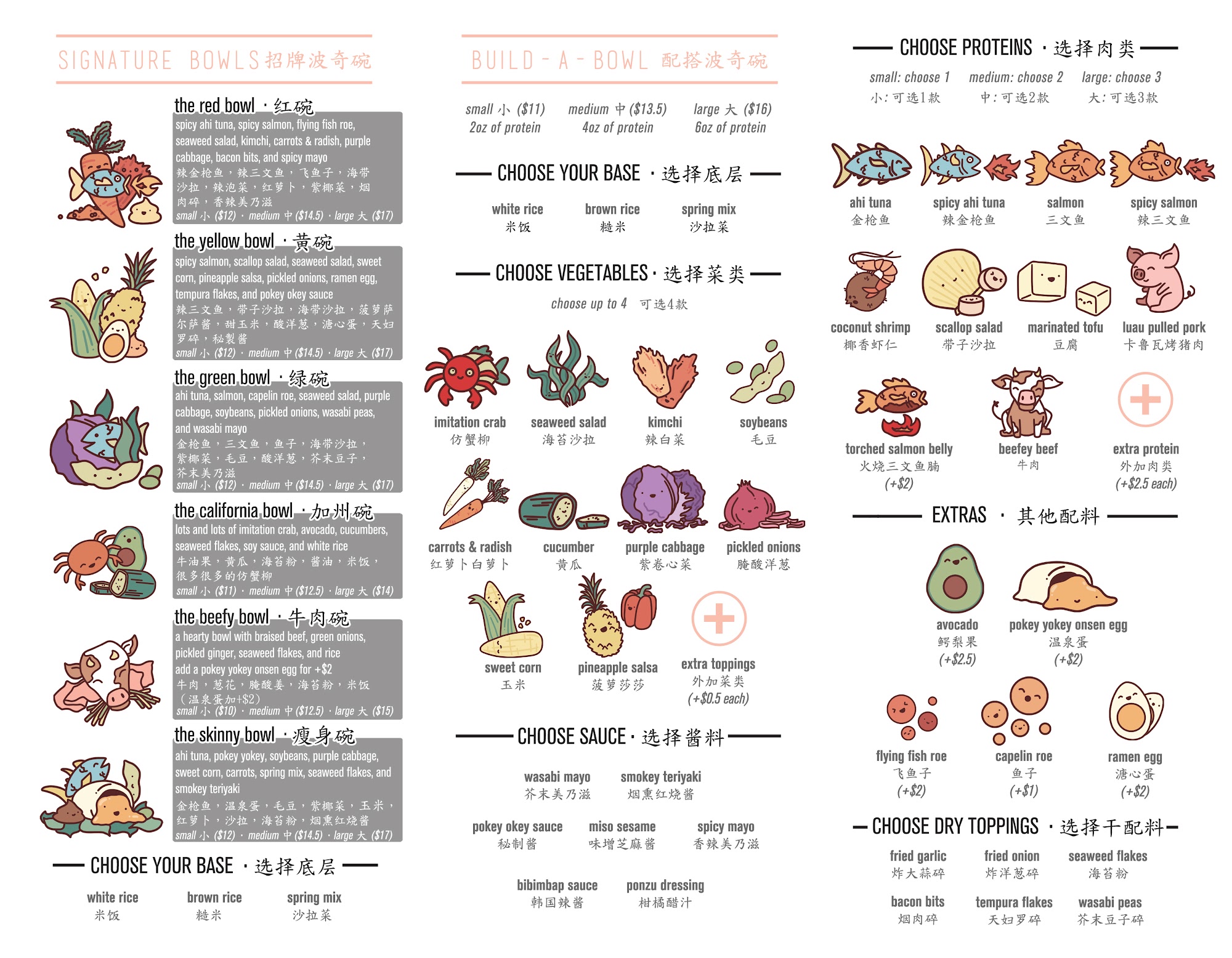 SIGNATURE BOWLS 招牌波奇碗

the red bowl · 红碗
spicy ahi tuna, spicy salmon, flying fish roe, seaweed salad, kimchi, carrots & radish, purple cabbage, bacon bits, and spicy mayo
辣金枪鱼，辣三文鱼，飞鱼子，海带沙拉，辣泡菜，红萝卜，紫椰菜，烟肉碎，香辣美乃滋
small 小 ($12) · medium 中 ($14.5) · large 大 ($17)

the yellow bowl · 黄碗
spicy salmon, scallop salad, seaweed salad, sweet corn, pineapple salsa, pickled onions, ramen egg, tempura flakes, and pokey okey sauce
辣三文鱼，带子沙拉，海带沙拉，菠萝萨尔萨酱，甜玉米，酸洋葱，溏心蛋，天妇罗碎，秘製酱
small 小 ($12) · medium 中 ($14.5) · large 大 ($17)

the green bowl · 绿碗
ahi tuna, salmon, capelin roe, seaweed salad, purple cabbage, soybeans, pickled onions, wasabi peas, and wasabi mayo
金枪鱼，三文鱼，鱼子，海带沙拉，紫椰菜，毛豆，酸洋葱，芥末豆子，芥末美乃滋
small 小 ($12) · medium 中 ($14.5) · large 大 ($17)

the california bowl · 加州碗
lots and lots of imitation crab, avocado, cucumbers, seaweed flakes, soy sauce, and white rice
牛油果，黄瓜，海苔粉，酱油，米饭，很多很多的仿蟹柳
small 小 ($11) · medium 中 ($12.5) · large 大 ($14)

the beefy bowl · 牛肉碗
a hearty bowl with braised beef, green onions, pickled ginger, seaweed flakes, and rice
add a pokey yokey onsen egg for +$2
牛肉，葱花，腌酸姜，海苔粉，米饭
（温泉蛋加+$2）
small 小 ($10) · medium 中 ($12.5) · large 大 ($15)

the skinny bowl · 瘦身碗
ahi tuna, pokey yokey, soybeans, purple cabbage, sweet corn, carrots, spring mix, seaweed flakes, and smokey teriyaki
金枪鱼，温泉蛋，毛豆，紫椰菜，玉米，红萝卜，沙拉，海苔粉，烟熏红烧酱
small 小 ($12) · medium 中 ($14.5) · large 大 ($17)

CHOOSE YOUR BASE · 选择底层
white rice
米饭
brown rice
糙米
spring mix
沙拉菜

BUILD - A - BOWL 配搭波奇碗

small 小 ($11)
2oz of protein
medium 中 ($13.5)
4oz of protein
large 大 ($16)
6oz of protein

CHOOSE YOUR BASE · 选择底层
white rice
米饭
brown rice
糙米
spring mix
沙拉菜

CHOOSE VEGETABLES · 选择菜类
choose up to 4 可选4款

imitation crab
仿蟹柳
seaweed salad
海苔沙拉
kimchi
辣白菜
soybeans
毛豆
carrots & radish
红萝卜白萝卜
cucumber
黄瓜
purple cabbage
紫卷心菜
pickled onions
腌酸洋葱
sweet corn
玉米
pineapple salsa
菠萝莎莎
extra toppings
外加菜类
(+$0.5 each)

CHOOSE SAUCE · 选择酱料
wasabi mayo
芥末美乃滋
smokey teriyaki
烟熏红烧酱
pokey okey sauce
秘制酱
miso sesame
味增芝麻酱
spicy mayo
香辣美乃滋
bibimbap sauce
韩国辣酱
ponzu dressing
柑橘醋汁

CHOOSE PROTEINS · 选择肉类
small: choose 1
小：可选1款
medium: choose 2
中：可选2款
large: choose 3
大：可选3款

ahi tuna
金枪鱼
spicy ahi tuna
辣金枪鱼
salmon
三文鱼
spicy salmon
辣三文鱼
coconut shrimp
椰香虾仁
scallop salad
带子沙拉
marinated tofu
豆腐
luau pulled pork
卡鲁瓦烤猪肉
torched salmon belly
火烧三文鱼腩
(+$2)
beefey beef
牛肉
extra protein
外加肉类
(+$2.5 each)

EXTRAS · 其他配料
avocado
鳄梨果
(+$2.5)
pokey yokey onsen egg
温泉蛋
(+$2)
flying fish roe
飞鱼子
(+$2)
capelin roe
鱼子
(+$1)
ramen egg
溏心蛋
(+$2)

CHOOSE DRY TOPPINGS · 选择干配料
fried garlic
炸大蒜碎
fried onion
炸洋葱碎
seaweed flakes
海苔粉
bacon bits
烟肉碎
tempura flakes
天妇罗碎
wasabi peas
芥末豆子碎